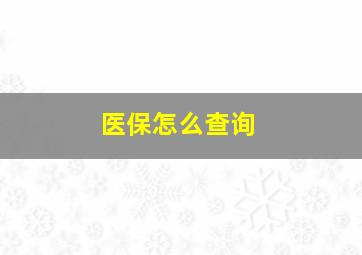 医保怎么查询